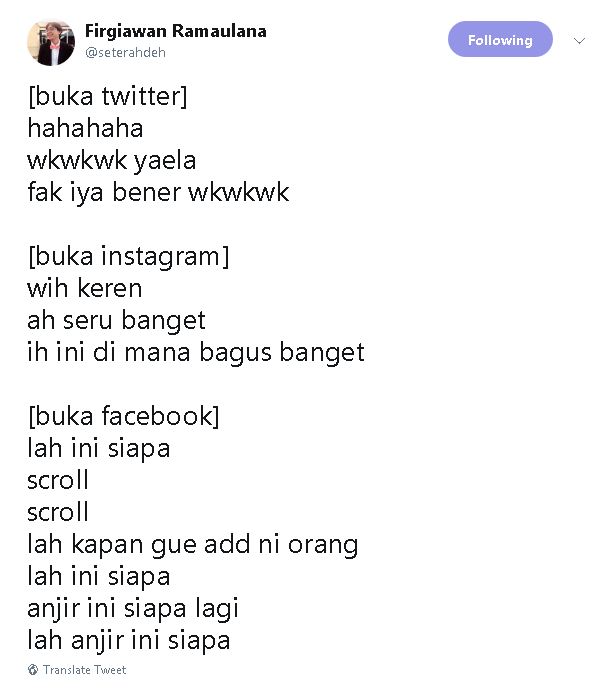 Firgiawan Ramaulana
@seterahdeh

Following

[buka twitter]
hahahaha
wkwkwk yaela
fak iya bener wkwkwk

[buka instagram]
wih keren
ah seru banget
ih ini di mana bagus banget

[buka facebook]
lah ini siapa
scroll
scroll
lah kapan gue add ni orang
lah ini siapa
anjir ini siapa lagi
lah anjir ini siapa

Translate Tweet